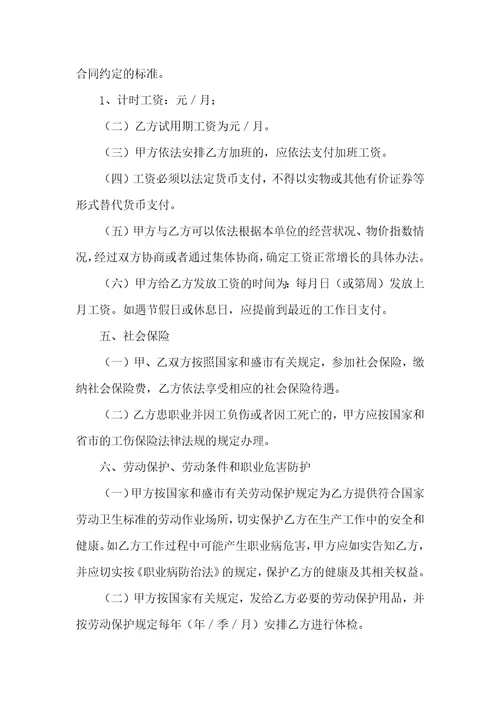 合同约定的标准。

1、计时工资：元／月；

（二）乙方试用期工资为元／月。

（三）甲方依法安排乙方加班的，应依法支付加班工资。

（四）工资必须以法定货币支付，不得以实物或其他有价证券等形式替代货币支付。

（五）甲方与乙方可以依法根据本单位的经营状况、物价指数情况，经过双方协商或者通过集体协商，确定工资正常增长的具体办法。

（六）甲方给乙方发放工资的时间为：每月日（或第周）发放上月工资。如遇节假日或休息日，应提前到最近的工作日支付。

五、社会保险

（一）甲、乙双方按照国家和盛市有关规定，参加社会保险，缴纳社会保险费，乙方依法享受相应的社会保险待遇。

（二）乙方患职业并因工负伤或者因工死亡的，甲方应按国家和省市的工伤保险法律法规的规定办理。

六、劳动保护、劳动条件和职业危害防护

（一）甲方按国家和盛市有关劳动保护规定为乙方提供符合国家劳动卫生标准的劳动作业场所，切实保护乙方在生产工作中的安全和健康。如乙方工作过程中可能产生职业病危害，甲方应如实告知乙方，并应切实按《职业病防治法》的规定，保护乙方的健康及其相关权益。

（二）甲方按国家有关规定，发给乙方必要的劳动保护用品，并按劳动保护规定每年（年／季／月）安排乙方进行体检。